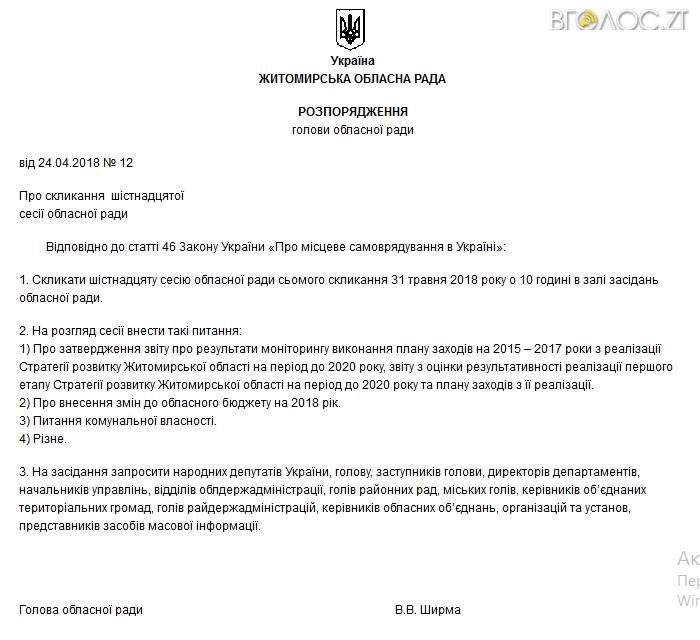 ВГОЛОС.ZT

Україна
ЖИТОМИРСЬКА ОБЛАСНА РАДА

РОЗПОРЯДЖЕННЯ
голови обласної ради

від 24.04.2018 № 12

Про скликання шістнадцятої
сесії обласної ради

Відповідно до статті 46 Закону України «Про місцеве самоврядування в Україні»:

1. Скликати шістнадцяту сесію обласної ради сьомого скликання 31 травня 2018 року о 10 годині в залі засідань обласної ради.

2. На розгляд сесії внести такі питання:
1) Про затвердження звіту про результати моніторингу виконання плану заходів на 2015 – 2017 роки з реалізації Стратегії розвитку Житомирської області на період до 2020 року, звіту з оцінки результативності реалізації першого етапу Стратегії розвитку Житомирської області на період до 2020 року та плану заходів з її реалізації.
2) Про внесення змін до обласного бюджету на 2018 рік.
3) Питання комунальної власності.
4) Різне.

3. На засідання запросити народних депутатів України, голову, заступників голови, директорів департаментів, начальників управлінь, відділів облдержадміністрації, голів районних рад, міських голів, керівників об'єднаних територіальних громад, голів райдержадміністрацій, керівників обласних об'єднань, організацій та установ, представників засобів масової інформації.

Ак
Пер
Win

Голова обласної ради В.В. Ширма